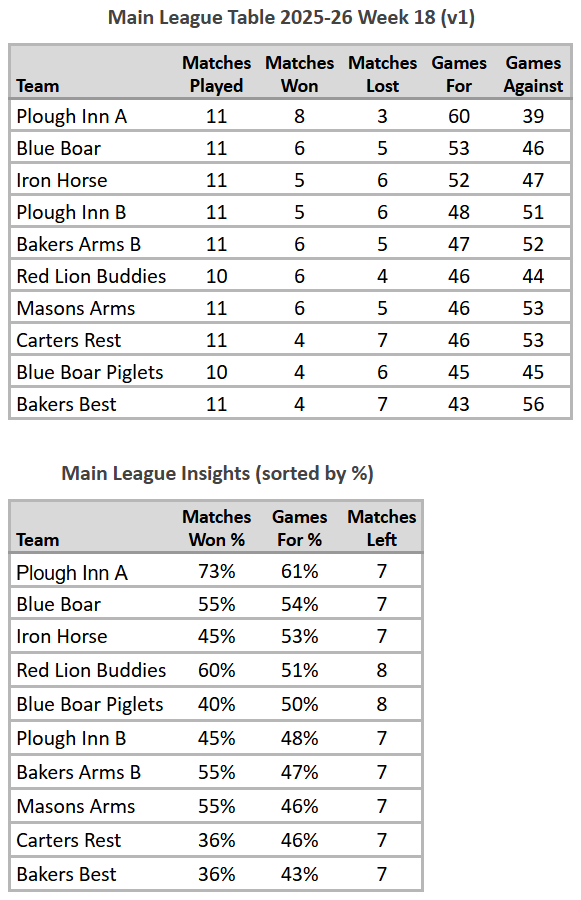 Main League Table 2025-26 Week 18 (v1)

| Team | Matches Played | Matches Won | Matches Lost | Games For | Games Against |
|---|---|---|---|---|---|
| Plough Inn A | 11 | 8 | 3 | 60 | 39 |
| Blue Boar | 11 | 6 | 5 | 53 | 46 |
| Iron Horse | 11 | 5 | 6 | 52 | 47 |
| Plough Inn B | 11 | 5 | 6 | 48 | 51 |
| Bakers Arms B | 11 | 6 | 5 | 47 | 52 |
| Red Lion Buddies | 10 | 6 | 4 | 46 | 44 |
| Masons Arms | 11 | 6 | 5 | 46 | 53 |
| Carters Rest | 11 | 4 | 7 | 46 | 53 |
| Blue Boar Piglets | 10 | 4 | 6 | 45 | 45 |
| Bakers Best | 11 | 4 | 7 | 43 | 56 |

Main League Insights (sorted by %)

| Team | Matches Won % | Games For % | Matches Left |
|---|---|---|---|
| Plough Inn A | 73% | 61% | 7 |
| Blue Boar | 55% | 54% | 7 |
| Iron Horse | 45% | 53% | 7 |
| Red Lion Buddies | 60% | 51% | 8 |
| Blue Boar Piglets | 40% | 50% | 8 |
| Plough Inn B | 45% | 48% | 7 |
| Bakers Arms B | 55% | 47% | 7 |
| Masons Arms | 55% | 46% | 7 |
| Carters Rest | 36% | 46% | 7 |
| Bakers Best | 36% | 43% | 7 |